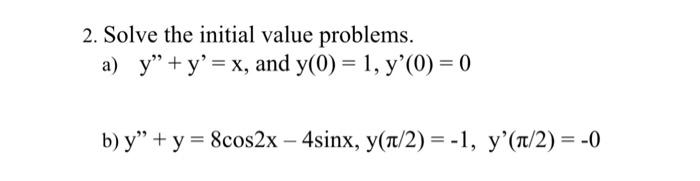 2. Solve the initial value problems.

a) $y'' + y' = x$, and $y(0) = 1$, $y'(0) = 0$

b) $y'' + y = 8\cos 2x - 4\sin x$, $y(\pi/2) = -1$, $y'(\pi/2) = -0$